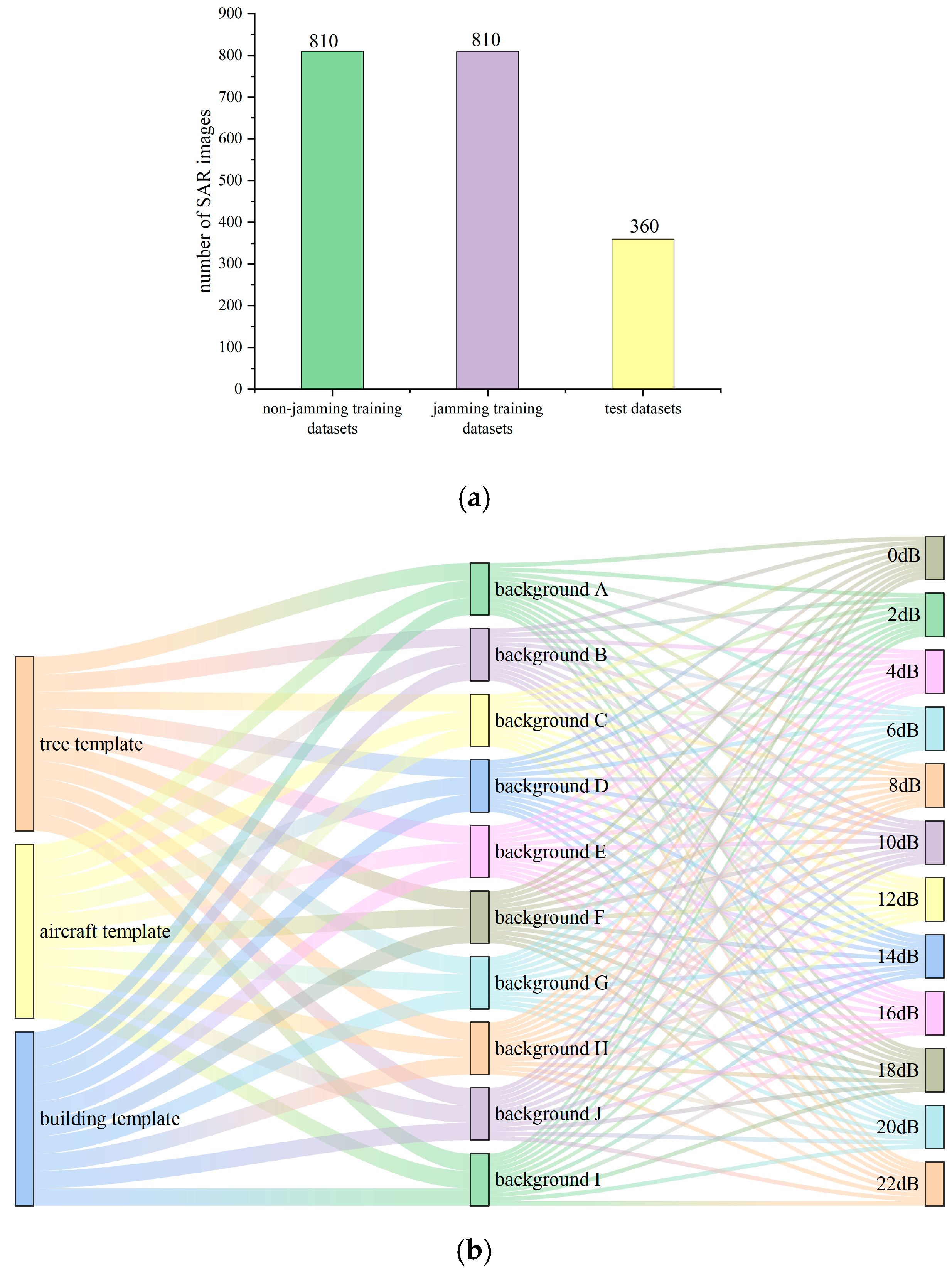 900
800
700
600
500
400
300
200
100
0

number of SAR images

810
810
360

non-jamming training datasets
jamming training datasets
test datasets

(a)

tree template
aircraft template
building template

background A
background B
background C
background D
background E
background F
background G
background H
background J
background I

0dB
2dB
4dB
6dB
8dB
10dB
12dB
14dB
16dB
18dB
20dB
22dB

(b)